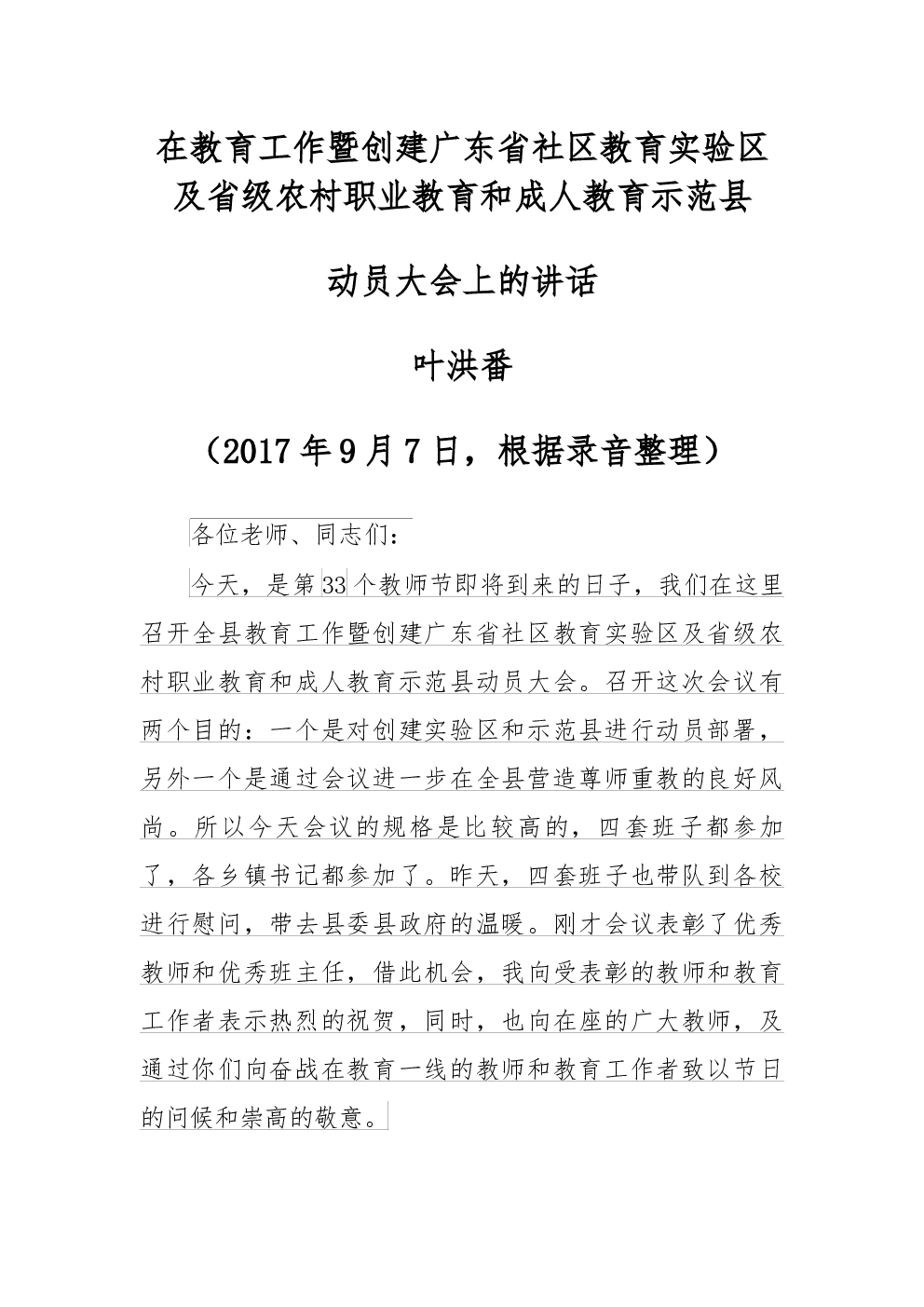 在教育工作暨创建广东省社区教育实验区及省级农村职业教育和成人教育示范县

动员大会上的讲话

叶洪番

（2017年9月7日，根据录音整理）

各位老师、同志们：

今天，是第33个教师节即将到来的日子，我们在这里召开全县教育工作暨创建广东省社区教育实验区及省级农村职业教育和成人教育示范县动员大会。召开这次会议有两个目的：一个是对创建实验区和示范县进行动员部署，另外一个是通过会议进一步在全县营造尊师重教的良好风尚。所以今天会议的规格是比较高的，四套班子都参加了，各乡镇书记都参加了。昨天，四套班子也带队到各校进行慰问，带去县委县政府的温暖。刚才会议表彰了优秀教师和优秀班主任，借此机会，我向受表彰的教师和教育工作者表示热烈的祝贺，同时，也向在座的广大教师，及通过你们向奋战在教育一线的教师和教育工作者致以节日的问候和崇高的敬意。